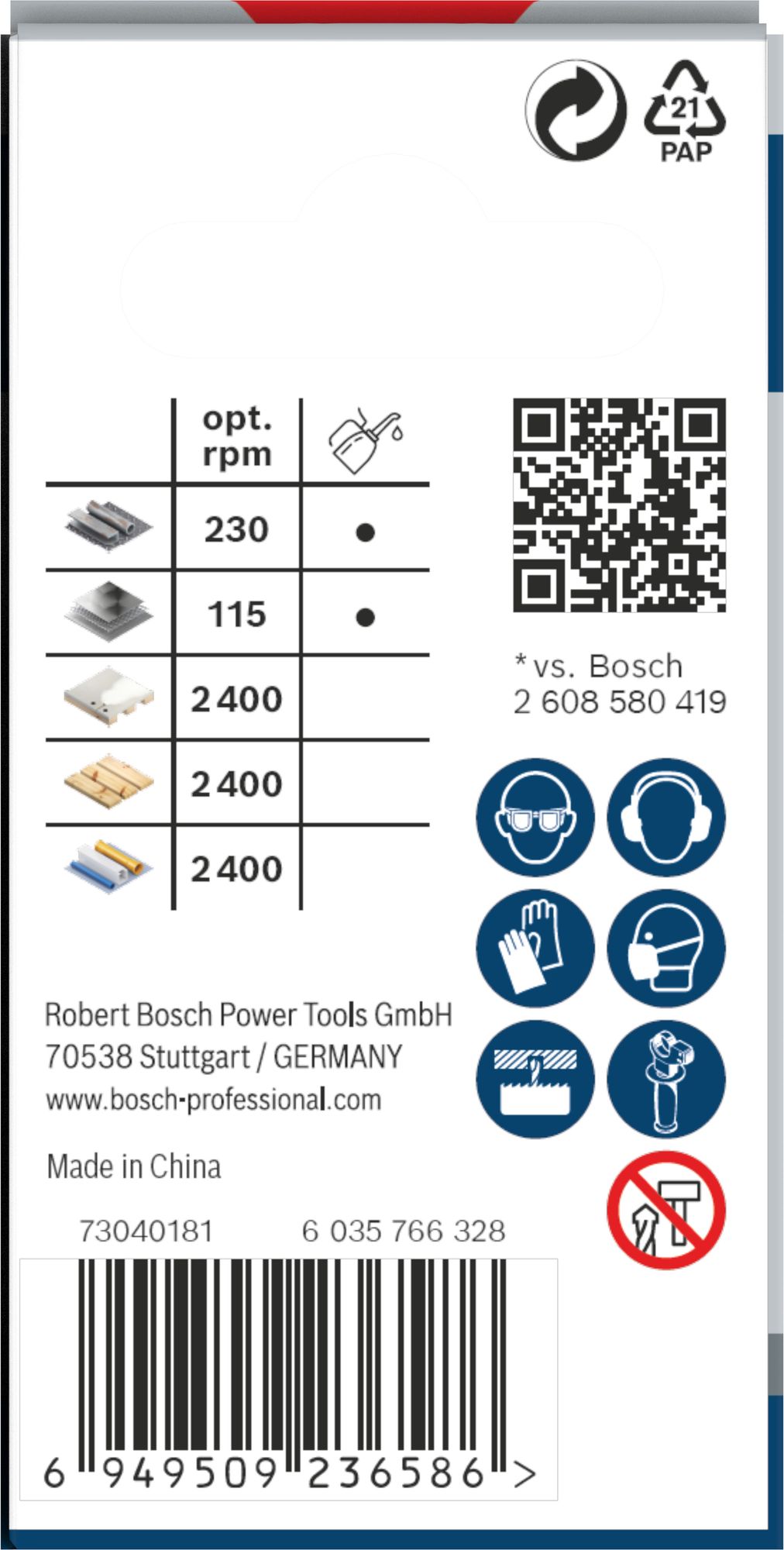 21
PAP

| | opt. rpm | |
|---|---|---|
| | 230 | ● |
| | 115 | ● |
| | 2 400 | |
| | 2 400 | |
| | 2 400 | |

* vs. Bosch
2 608 580 419

Robert Bosch Power Tools GmbH
70538 Stuttgart / GERMANY
www.bosch-professional.com

Made in China

73040181 6 035 766 328

6 949509 236586 >